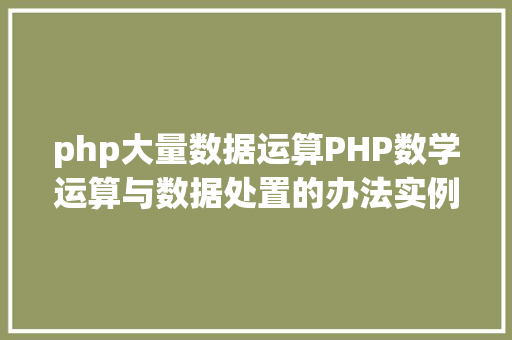 php大量数据运算PHP数学运算与数据处置的办法实例